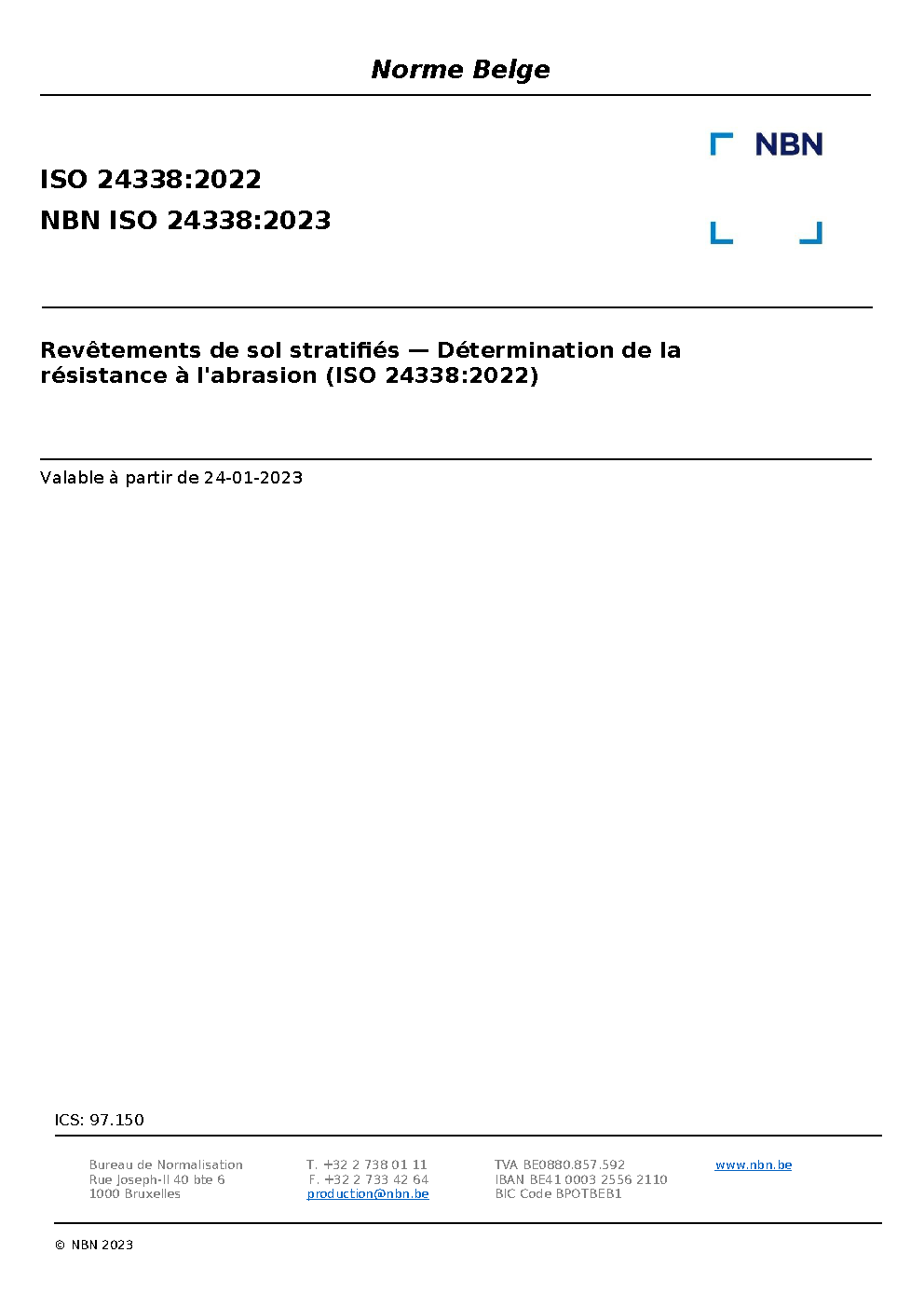 Norme Belge

NBN

ISO 24338:2022
NBN ISO 24338:2023

Revêtements de sol stratifiés — Détermination de la résistance à l'abrasion (ISO 24338:2022)

Valable à partir de 24-01-2023

ICS: 97.150

Bureau de Normalisation
Rue Joseph-II 40 bte 6
1000 Bruxelles

T. +32 2 738 01 11
F. +32 2 733 42 64
production@nbn.be

TVA BE0880.857.592
IBAN BE41 0003 2556 2110
BIC Code BPOTBEB1

www.nbn.be

© NBN 2023